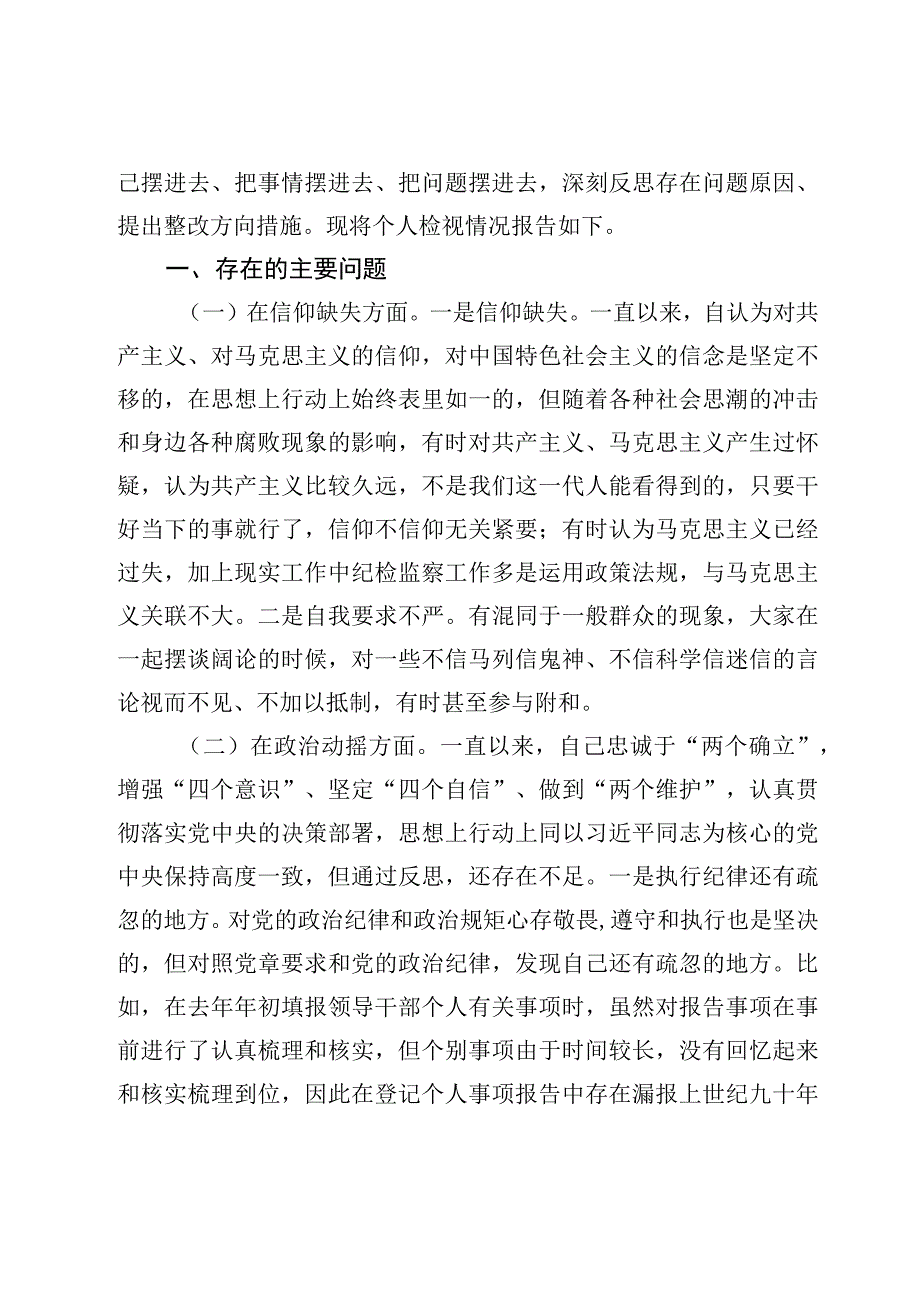 己摆进去、把事情摆进去、把问题摆进去，深刻反思存在问题原因、提出整改方向措施。现将个人检视情况报告如下。

一、存在的主要问题

（一）在信仰缺失方面。一是信仰缺失。一直以来，自认为对共产主义、对马克思主义的信仰，对中国特色社会主义的信念是坚定不移的，在思想上行动上始终表里如一的，但随着各种社会思潮的冲击和身边各种腐败现象的影响，有时对共产主义、马克思主义产生过怀疑，认为共产主义比较久远，不是我们这一代人能看得到的，只要干好当下的事就行了，信仰不信仰无关紧要；有时认为马克思主义已经过失，加上现实工作中纪检监察工作多是运用政策法规，与马克思主义关联不大。二是自我要求不严。有混同于一般群众的现象，大家在一起摆谈阔论的时候，对一些不信马列信鬼神、不信科学信迷信的言论视而不见、不加以抵制，有时甚至参与附和。

（二）在政治动摇方面。一直以来，自己忠诚于“两个确立”，增强“四个意识”、坚定“四个自信”、做到“两个维护”，认真贯彻落实党中央的决策部署，思想上行动上同以习近平同志为核心的党中央保持高度一致，但通过反思，还存在不足。一是执行纪律还有疏忽的地方。对党的政治纪律和政治规矩心存敬畏，遵守和执行也是坚决的，但对照党章要求和党的政治纪律，发现自己还有疏忽的地方。比如，在去年年初填报领导干部个人有关事项时，虽然对报告事项在事前进行了认真梳理和核实，但个别事项由于时间较长，没有回忆起来和核实梳理到位，因此在登记个人事项报告中存在漏报上世纪九十年